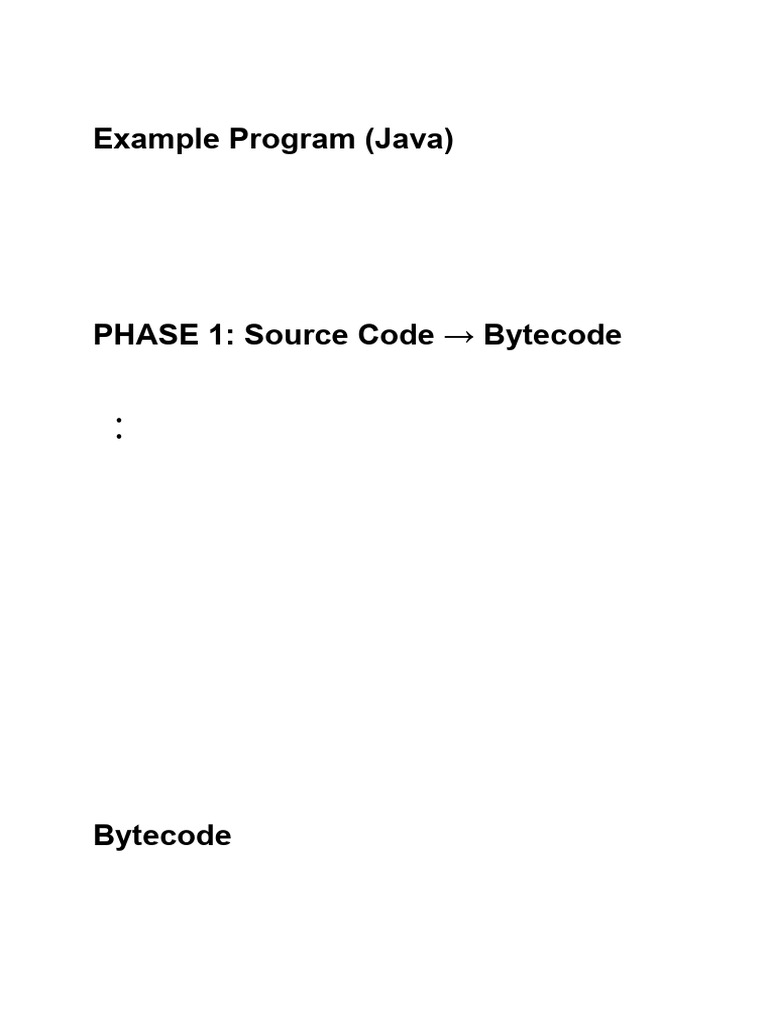 Example Program (Java)

PHASE 1: Source Code → Bytecode

:

Bytecode